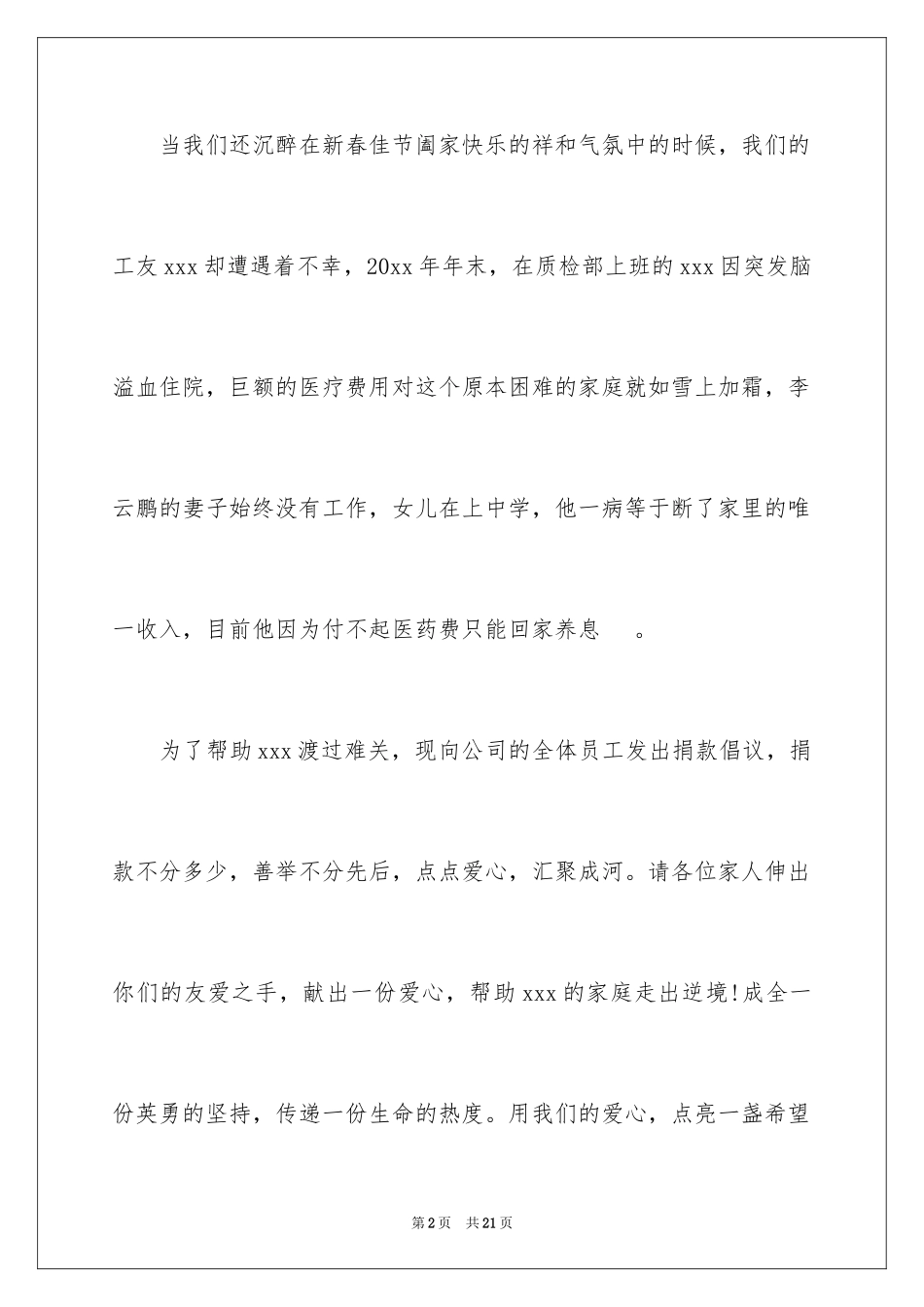 当我们还沉醉在新春佳节阖家快乐的祥和气氛中的时候，我们的工友xxx却遭遇着不幸，20xx年年末，在质检部上班的xxx因突发脑溢血住院，巨额的医疗费用对这个原本困难的家庭就如雪上加霜，李云鹏的妻子始终没有工作，女儿在上中学，他一病等于断了家里的唯一收入，目前他因为付不起医药费只能回家养息 。

为了帮助xxx渡过难关，现向公司的全体员工发出捐款倡议，捐款不分多少，善举不分先后，点点爱心，汇聚成河。请各位家人伸出你们的友爱之手，献出一份爱心，帮助xxx的家庭走出逆境!成全一份英勇的坚持，传递一份生命的热度。用我们的爱心，点亮一盏希望

第2页 共21页